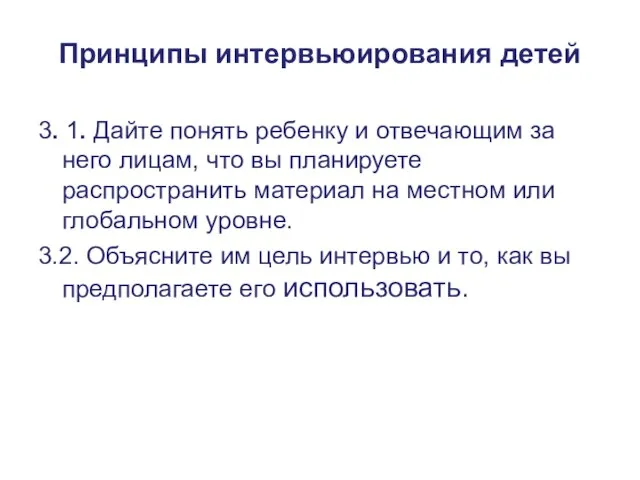 Принципы интервьюирования детей

3. 1. Дайте понять ребенку и отвечающим за него лицам, что вы планируете распространить материал на местном или глобальном уровне.

3.2. Объясните им цель интервью и то, как вы предполагаете его использовать.